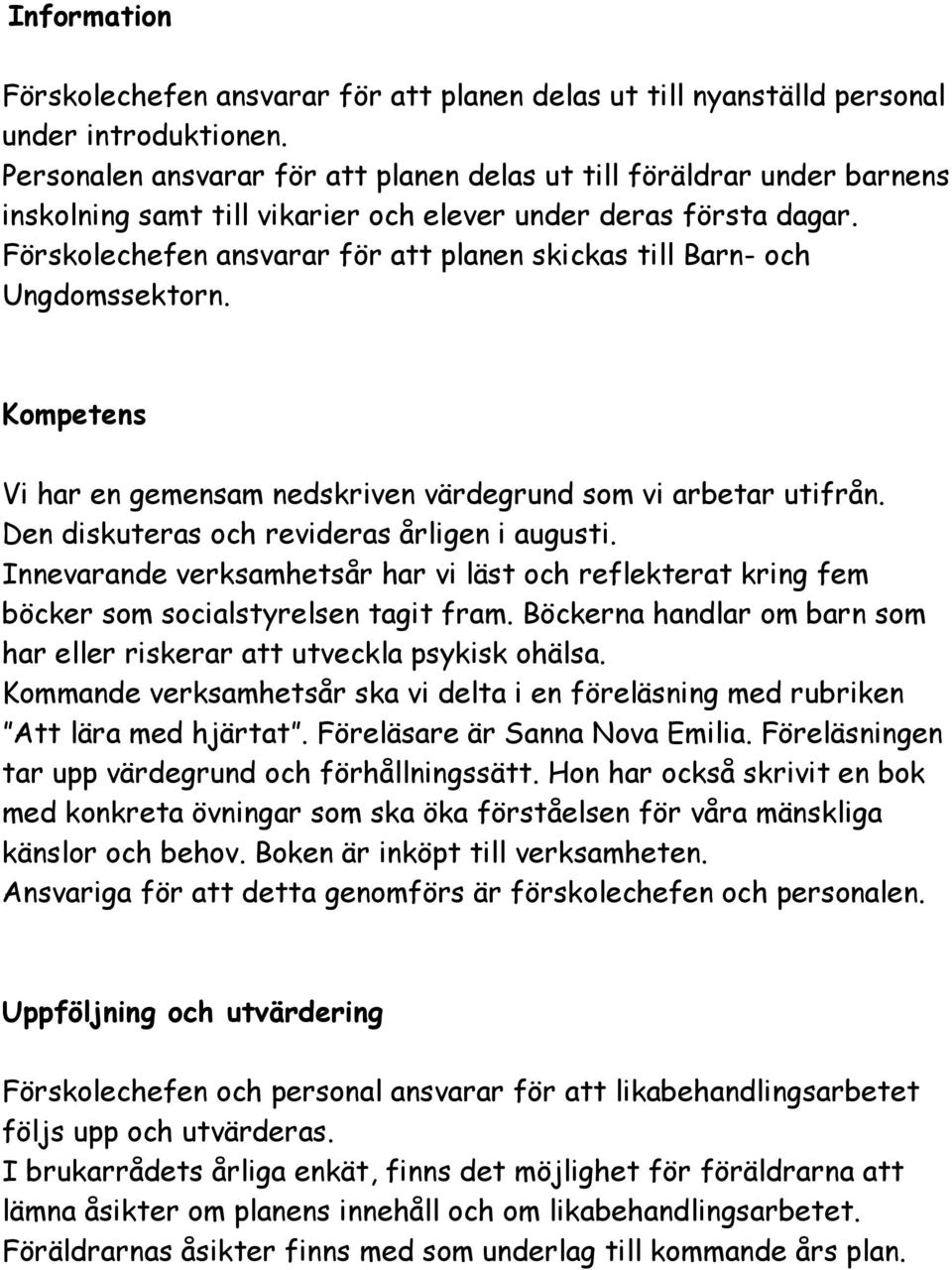 Information

Förskolechefen ansvarar för att planen delas ut till nyanställd personal under introduktionen.
Personalen ansvarar för att planen delas ut till föräldrar under barnens inskolning samt till vikarier och elever under deras första dagar.
Förskolechefen ansvarar för att planen skickas till Barn- och Ungdomssektorn.

Kompetens

Vi har en gemensam nedskriven värdegrund som vi arbetar utifrån. Den diskuteras och revideras årligen i augusti.
Innevarande verksamhetsår har vi läst och reflekterat kring fem böcker som socialstyrelsen tagit fram. Böckerna handlar om barn som har eller riskerar att utveckla psykisk ohälsa.
Kommande verksamhetsår ska vi delta i en föreläsning med rubriken "Att lära med hjärtat". Föreläsare är Sanna Nova Emilia. Föreläsningen tar upp värdegrund och förhållningssätt. Hon har också skrivit en bok med konkreta övningar som ska öka förståelsen för våra mänskliga känslor och behov. Boken är inköpt till verksamheten.
Ansvariga för att detta genomförs är förskolechefen och personalen.

Uppföljning och utvärdering

Förskolechefen och personal ansvarar för att likabehandlingsarbetet följs upp och utvärderas.
I brukarrådets årliga enkät, finns det möjlighet för föräldrarna att lämna åsikter om planens innehåll och om likabehandlingsarbetet.
Föräldrarnas åsikter finns med som underlag till kommande års plan.